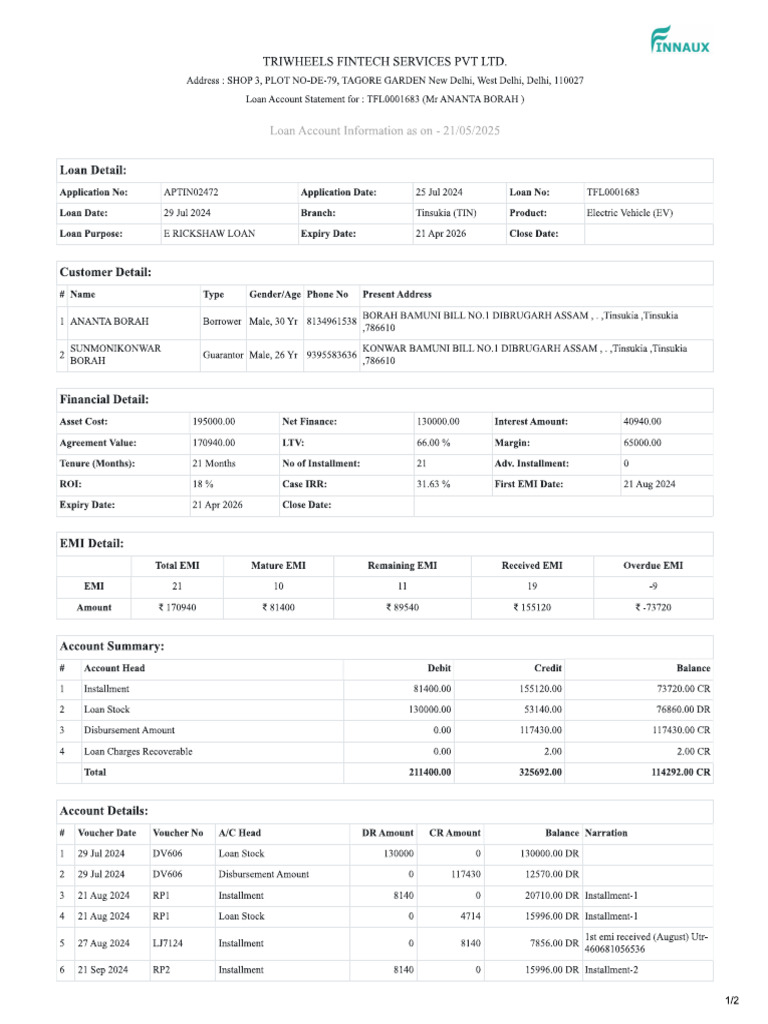 FINNAUX

TRIWHEELS FINTECH SERVICES PVT LTD.

Address : SHOP 3, PLOT NO-DE-79, TAGORE GARDEN New Delhi, West Delhi, Delhi, 110027

Loan Account Statement for : TFL0001683 (Mr ANANTA BORAH )

Loan Account Information as on - 21/05/2025

Loan Detail:

| Application No: | APTIN02472 | Application Date: | 25 Jul 2024 | Loan No: | TFL0001683 |
|---|---|---|---|---|---|
| Loan Date: | 29 Jul 2024 | Branch: | Tinsukia (TIN) | Product: | Electric Vehicle (EV) |
| Loan Purpose: | E RICKSHAW LOAN | Expiry Date: | 21 Apr 2026 | Close Date: | |

Customer Detail:

| # | Name | Type | Gender/Age | Phone No | Present Address |
|---|---|---|---|---|---|
| 1 | ANANTA BORAH | Borrower | Male, 30 Yr | 8134961538 | BORAH BAMUNI BILL NO.1 DIBRUGARH ASSAM , . ,Tinsukia ,Tinsukia ,786610 |
| 2 | SUNMONIKONWAR BORAH | Guarantor | Male, 26 Yr | 9395583636 | KONWAR BAMUNI BILL NO.1 DIBRUGARH ASSAM , . ,Tinsukia ,Tinsukia ,786610 |

Financial Detail:

| Asset Cost: | 195000.00 | Net Finance: | 130000.00 | Interest Amount: | 40940.00 |
|---|---|---|---|---|---|
| Agreement Value: | 170940.00 | LTV: | 66.00 % | Margin: | 65000.00 |
| Tenure (Months): | 21 Months | No of Installment: | 21 | Adv. Installment: | 0 |
| ROI: | 18 % | Case IRR: | 31.63 % | First EMI Date: | 21 Aug 2024 |
| Expiry Date: | 21 Apr 2026 | Close Date: | | | |

EMI Detail:

| | Total EMI | Mature EMI | Remaining EMI | Received EMI | Overdue EMI |
|---|---|---|---|---|---|
| EMI | 21 | 10 | 11 | 19 | -9 |
| Amount | ₹ 170940 | ₹ 81400 | ₹ 89540 | ₹ 155120 | ₹ -73720 |

Account Summary:

| # | Account Head | Debit | Credit | Balance |
|---|---|---|---|---|
| 1 | Installment | 81400.00 | 155120.00 | 73720.00 CR |
| 2 | Loan Stock | 130000.00 | 53140.00 | 76860.00 DR |
| 3 | Disbursement Amount | 0.00 | 117430.00 | 117430.00 CR |
| 4 | Loan Charges Recoverable | 0.00 | 2.00 | 2.00 CR |
| | Total | 211400.00 | 325692.00 | 114292.00 CR |

Account Details:

| # | Voucher Date | Voucher No | A/C Head | DR Amount | CR Amount | Balance | Narration |
|---|---|---|---|---|---|---|---|
| 1 | 29 Jul 2024 | DV606 | Loan Stock | 130000 | 0 | 130000.00 DR | |
| 2 | 29 Jul 2024 | DV606 | Disbursement Amount | 0 | 117430 | 12570.00 DR | |
| 3 | 21 Aug 2024 | RP1 | Installment | 8140 | 0 | 20710.00 DR | Installment-1 |
| 4 | 21 Aug 2024 | RP1 | Loan Stock | 0 | 4714 | 15996.00 DR | Installment-1 |
| 5 | 27 Aug 2024 | LJ7124 | Installment | 0 | 8140 | 7856.00 DR | 1st emi received (August) Utr-460681056536 |
| 6 | 21 Sep 2024 | RP2 | Installment | 8140 | 0 | 15996.00 DR | Installment-2 |

1/2